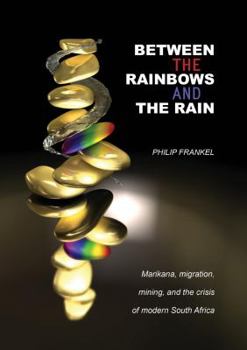 BETWEEN
THE
RAINBOWS
AND
THE RAIN

PHILIP FRANKEL

Marikana, migration, mining, and the crisis of modern South Africa